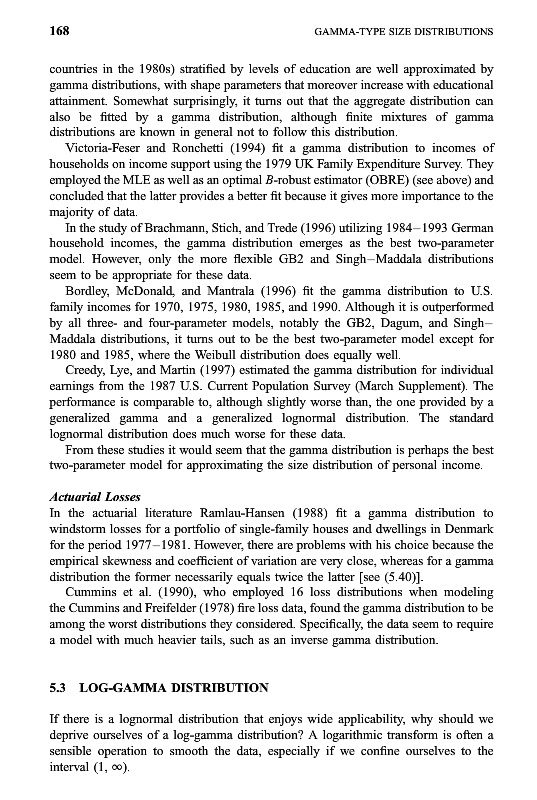 168

GAMMA-TYPE SIZE DISTRIBUTIONS

countries in the 1980s) stratified by levels of education are well approximated by gamma distributions, with shape parameters that moreover increase with educational attainment. Somewhat surprisingly, it turns out that the aggregate distribution can also be fitted by a gamma distribution, although finite mixtures of gamma distributions are known in general not to follow this distribution.

Victoria-Feser and Ronchetti (1994) fit a gamma distribution to incomes of households on income support using the 1979 UK Family Expenditure Survey. They employed the MLE as well as an optimal $B$-robust estimator (OBRE) (see above) and concluded that the latter provides a better fit because it gives more importance to the majority of data.

In the study of Brachmann, Stich, and Trede (1996) utilizing 1984–1993 German household incomes, the gamma distribution emerges as the best two-parameter model. However, only the more flexible GB2 and Singh–Maddala distributions seem to be appropriate for these data.

Bordley, McDonald, and Mantrala (1996) fit the gamma distribution to U.S. family incomes for 1970, 1975, 1980, 1985, and 1990. Although it is outperformed by all three- and four-parameter models, notably the GB2, Dagum, and Singh–Maddala distributions, it turns out to be the best two-parameter model except for 1980 and 1985, where the Weibull distribution does equally well.

Creedy, Lye, and Martin (1997) estimated the gamma distribution for individual earnings from the 1987 U.S. Current Population Survey (March Supplement). The performance is comparable to, although slightly worse than, the one provided by a generalized gamma and a generalized lognormal distribution. The standard lognormal distribution does much worse for these data.

From these studies it would seem that the gamma distribution is perhaps the best two-parameter model for approximating the size distribution of personal income.

Actuarial Losses

In the actuarial literature Ramlau-Hansen (1988) fit a gamma distribution to windstorm losses for a portfolio of single-family houses and dwellings in Denmark for the period 1977–1981. However, there are problems with his choice because the empirical skewness and coefficient of variation are very close, whereas for a gamma distribution the former necessarily equals twice the latter [see (5.40)].

Cummins et al. (1990), who employed 16 loss distributions when modeling the Cummins and Freifelder (1978) fire loss data, found the gamma distribution to be among the worst distributions they considered. Specifically, the data seem to require a model with much heavier tails, such as an inverse gamma distribution.

5.3 LOG-GAMMA DISTRIBUTION

If there is a lognormal distribution that enjoys wide applicability, why should we deprive ourselves of a log-gamma distribution? A logarithmic transform is often a sensible operation to smooth the data, especially if we confine ourselves to the interval $(1, \infty)$.